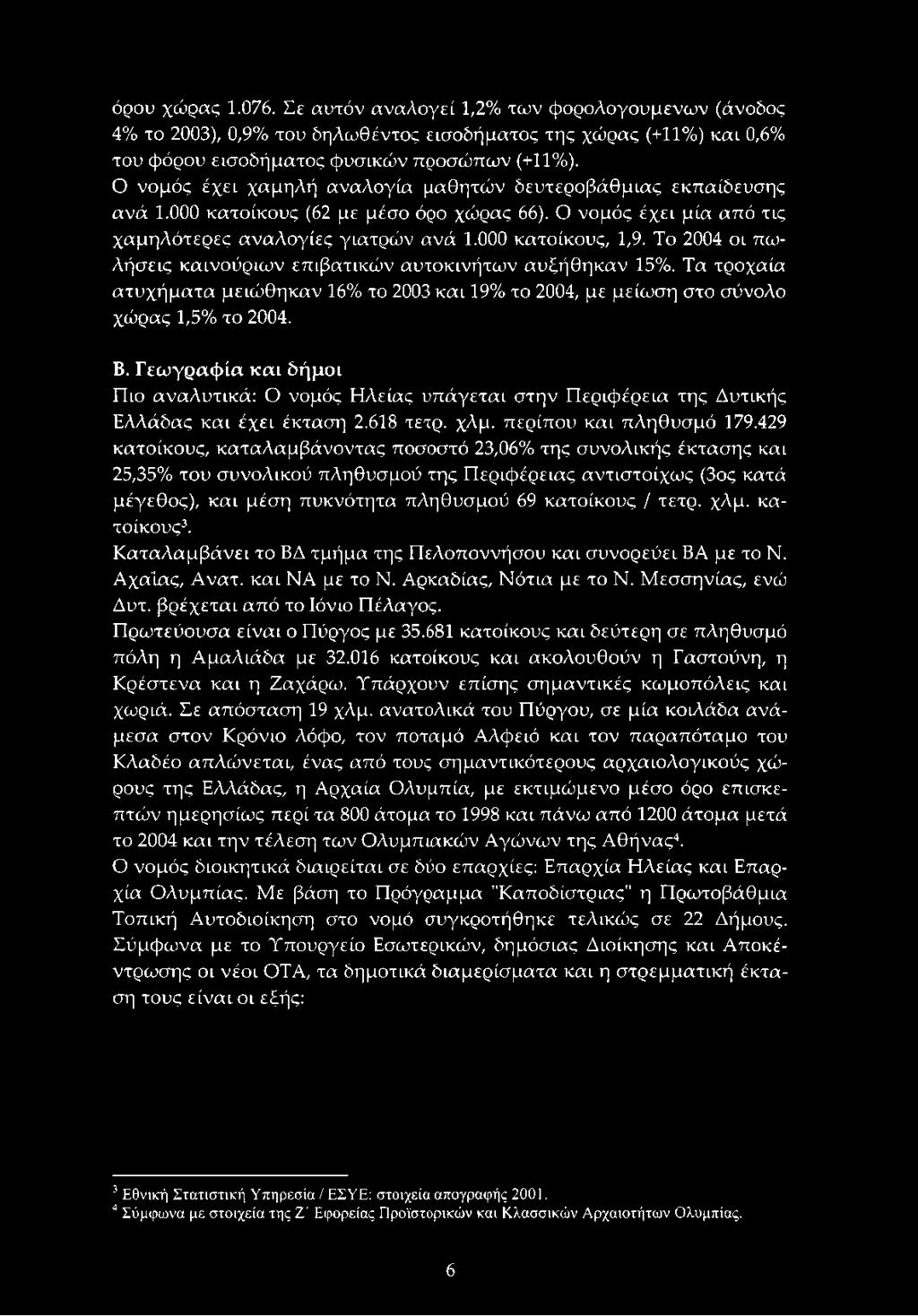 όρου χώρας 1.076. Σε αυτόν αναλογεί 1,2% των φορολογουμενων (άνοδος 4% το 2003), 0,9% του δηλωθέντος εισοδήματος της χώρας (+11%) και 0,6% του φόρου εισοδήματος φυσικών προσώπων (+11%).
Ο νομός έχει χαμηλή αναλογία μαθητών δευτεροβάθμιας εκπαίδευσης ανά 1.000 κατοίκους (62 με μέσο όρο χώρας 66). Ο νομός έχει μία από τις χαμηλότερες αναλογίες γιατρών ανά 1.000 κατοίκους, 1,9. Το 2004 οι πωλήσεις καινούριων επιβατικών αυτοκινήτων αυξήθηκαν 15%. Τα τροχαία ατυχήματα μειώθηκαν 16% το 2003 και 19% το 2004, με μείωση στο σύνολο χώρας 1,5% το 2004.

Β. Γεωγραφία και δήμοι
Πιο αναλυτικά: Ο νομός Ηλείας υπάγεται στην Περιφέρεια της Δυτικής Ελλάδας και έχει έκταση 2.618 τετρ. χλμ. περίπου και πληθυσμό 179.429 κατοίκους, καταλαμβάνοντας ποσοστό 23,06% της συνολικής έκτασης και 25,35% του συνολικού πληθυσμού της Περιφέρειας αντιστοίχως (3ος κατά μέγεθος), και μέση πυκνότητα πληθυσμού 69 κατοίκους / τετρ. χλμ. κατοίκους$^3$.
Καταλαμβάνει το ΒΔ τμήμα της Πελοποννήσου και συνορεύει ΒΑ με το Ν. Αχαΐας, Ανατ. και ΝΑ με το Ν. Αρκαδίας, Νότια με το Ν. Μεσσηνίας, ενώ Δυτ. βρέχεται από το Ιόνιο Πέλαγος.
Πρωτεύουσα είναι ο Πύργος με 35.681 κατοίκους και δεύτερη σε πληθυσμό πόλη η Αμαλιάδα με 32.016 κατοίκους και ακολουθούν η Γαστούνη, η Κρέστενα και η Ζαχάρω. Υπάρχουν επίσης σημαντικές κωμοπόλεις και χωριά. Σε απόσταση 19 χλμ. ανατολικά του Πύργου, σε μία κοιλάδα ανάμεσα στον Κρόνιο λόφο, τον ποταμό Αλφειό και τον παραπόταμο του Κλαδέο απλώνεται, ένας από τους σημαντικότερους αρχαιολογικούς χώρους της Ελλάδας, η Αρχαία Ολυμπία, με εκτιμώμενο μέσο όρο επισκεπτών ημερησίως περί τα 800 άτομα το 1998 και πάνω από 1200 άτομα μετά το 2004 και την τέλεση των Ολυμπιακών Αγώνων της Αθήνας$^4$.
Ο νομός διοικητικά διαιρείται σε δύο επαρχίες: Επαρχία Ηλείας και Επαρχία Ολυμπίας. Με βάση το Πρόγραμμα "Καποδίστριας" η Πρωτοβάθμια Τοπική Αυτοδιοίκηση στο νομό συγκροτήθηκε τελικώς σε 22 Δήμους. Σύμφωνα με το Υπουργείο Εσωτερικών, δημόσιας Διοίκησης και Αποκέντρωσης οι νέοι ΟΤΑ, τα δημοτικά διαμερίσματα και η στρεμματική έκταση τους είναι οι εξής:

$^3$ Εθνική Στατιστική Υπηρεσία / ΕΣΥΕ: στοιχεία απογραφής 2001.
$^4$ Σύμφωνα με στοιχεία της Ζ΄ Εφορείας Προϊστορικών και Κλασσικών Αρχαιοτήτων Ολυμπίας.

6